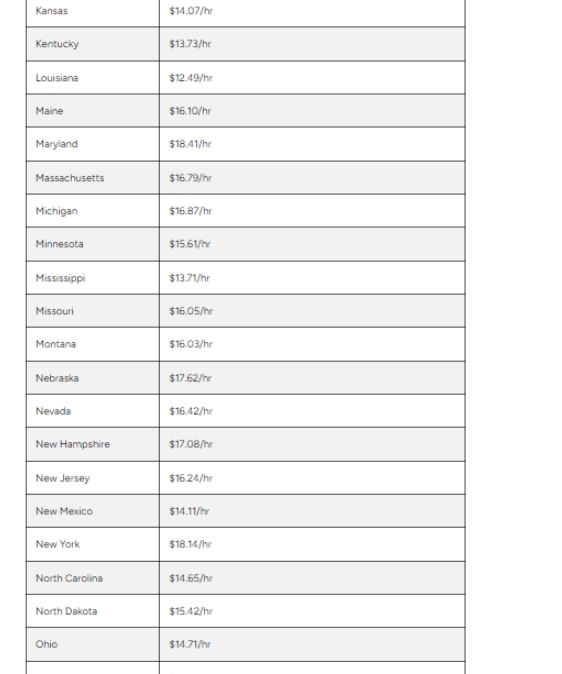 | | |
|---|---|
| Kansas | \$14.07/hr |
| Kentucky | \$13.73/hr |
| Louisiana | \$12.49/hr |
| Maine | \$16.10/hr |
| Maryland | \$18.41/hr |
| Massachusetts | \$16.79/hr |
| Michigan | \$16.87/hr |
| Minnesota | \$15.61/hr |
| Mississippi | \$13.71/hr |
| Missouri | \$16.05/hr |
| Montana | \$16.03/hr |
| Nebraska | \$17.62/hr |
| Nevada | \$16.42/hr |
| New Hampshire | \$17.08/hr |
| New Jersey | \$16.24/hr |
| New Mexico | \$14.11/hr |
| New York | \$18.14/hr |
| North Carolina | \$14.65/hr |
| North Dakota | \$15.42/hr |
| Ohio | \$14.71/hr |